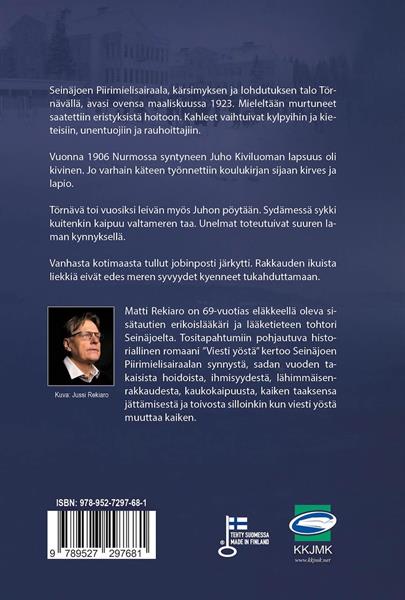 Seinäjoen Piirimielisairaala, kärsimyksen ja lohdutuksen talo Törnävällä, avasi ovensa maaliskuussa 1923. Mieleltään murtuneet saatettiin eristyksistä hoitoon. Kahleet vaihtuivat kylpyihin ja kieteisiin, unentuojiin ja rauhoittajiin.

Vuonna 1906 Nurmossa syntyneen Juho Kiviluoman lapsuus oli kivinen. Jo varhain käteen työnnettiin koulukirjan sijaan kirves ja lapio.

Törnävä toi vuosiksi leivän myös Juhon pöytään. Sydämessä sykki kuitenkin kaipuu valtameren taa. Unelmat toteutuivat suuren laman kynnyksellä.

Vanhasta kotimaasta tullut jobinposti järkytti. Rakkauden ikuista liekkiä eivät edes meren syvyydet kyenneet tukahduttamaan.

Kuva: Jussi Rekiaro

Matti Rekiaro on 69-vuotias eläkkeellä oleva sisätautien erikoislääkäri ja lääketieteen tohtori Seinäjoelta. Tositapahtumiin pohjautuva historiallinen romaani "Viesti yöstä" kertoo Seinäjoen Piirimielisairaalan synnystä, sadan vuoden takaisista hoidoista, ihmisyydestä, lähimmäisenrakkaudesta, kaukokaipuusta, kaiken taaksensa jättämisestä ja toivosta silloinkin kun viesti yöstä muuttaa kaiken.

ISBN: 978-952-7297-68-1

9 789527 297681

TEHTY SUOMESSA MADE IN FINLAND

KKJMK
www.kkjmk.net